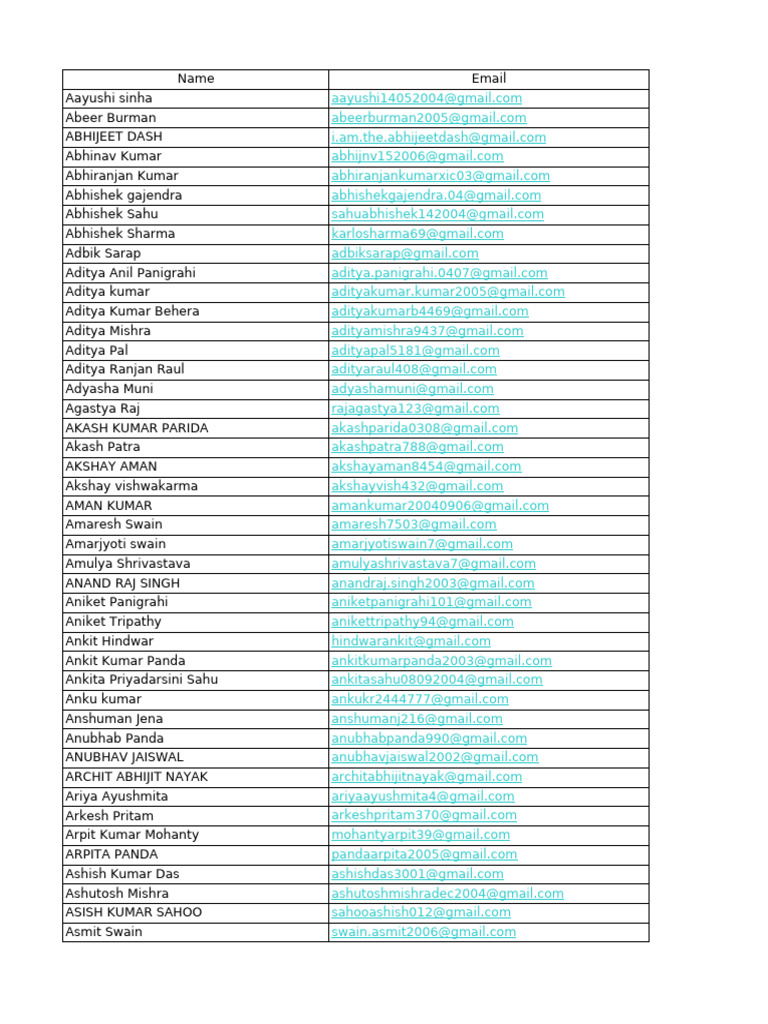 | Name | Email |
|---|---|
| Aayushi sinha | aayushi14052004@gmail.com |
| Abeer Burman | abeerburman2005@gmail.com |
| ABHIJEET DASH | i.am.the.abhijeetdash@gmail.com |
| Abhinav Kumar | abhijnv152006@gmail.com |
| Abhiranjan Kumar | abhiranjankumarxic03@gmail.com |
| Abhishek gajendra | abhishekgajendra.04@gmail.com |
| Abhishek Sahu | sahuabhishek142004@gmail.com |
| Abhishek Sharma | karlosharma69@gmail.com |
| Adbik Sarap | adbiksarap@gmail.com |
| Aditya Anil Panigrahi | aditya.panigrahi.0407@gmail.com |
| Aditya kumar | adityakumar.kumar2005@gmail.com |
| Aditya Kumar Behera | adityakumarb4469@gmail.com |
| Aditya Mishra | adityamishra9437@gmail.com |
| Aditya Pal | adityapal5181@gmail.com |
| Aditya Ranjan Raul | adityaraul408@gmail.com |
| Adyasha Muni | adyashamuni@gmail.com |
| Agastya Raj | rajagastya123@gmail.com |
| AKASH KUMAR PARIDA | akashparida0308@gmail.com |
| Akash Patra | akashpatra788@gmail.com |
| AKSHAY AMAN | akshayaman8454@gmail.com |
| Akshay vishwakarma | akshayvish432@gmail.com |
| AMAN KUMAR | amankumar20040906@gmail.com |
| Amaresh Swain | amaresh7503@gmail.com |
| Amarjyoti swain | amarjyotiswain7@gmail.com |
| Amulya Shrivastava | amulyashrivastava7@gmail.com |
| ANAND RAJ SINGH | anandraj.singh2003@gmail.com |
| Aniket Panigrahi | aniketpanigrahi101@gmail.com |
| Aniket Tripathy | anikettripathy94@gmail.com |
| Ankit Hindwar | hindwarankit@gmail.com |
| Ankit Kumar Panda | ankitkumarpanda2003@gmail.com |
| Ankita Priyadarsini Sahu | ankitasahu08092004@gmail.com |
| Anku kumar | ankukr2444777@gmail.com |
| Anshuman Jena | anshumanj216@gmail.com |
| Anubhab Panda | anubhabpanda990@gmail.com |
| ANUBHAV JAISWAL | anubhavjaiswal2002@gmail.com |
| ARCHIT ABHIJIT NAYAK | architabhijitnayak@gmail.com |
| Ariya Ayushmita | ariyaayushmita4@gmail.com |
| Arkesh Pritam | arkeshpritam370@gmail.com |
| Arpit Kumar Mohanty | mohantyarpit39@gmail.com |
| ARPITA PANDA | pandaarpita2005@gmail.com |
| Ashish Kumar Das | ashishdas3001@gmail.com |
| Ashutosh Mishra | ashutoshmishradec2004@gmail.com |
| ASISH KUMAR SAHOO | sahooashish012@gmail.com |
| Asmit Swain | swain.asmit2006@gmail.com |